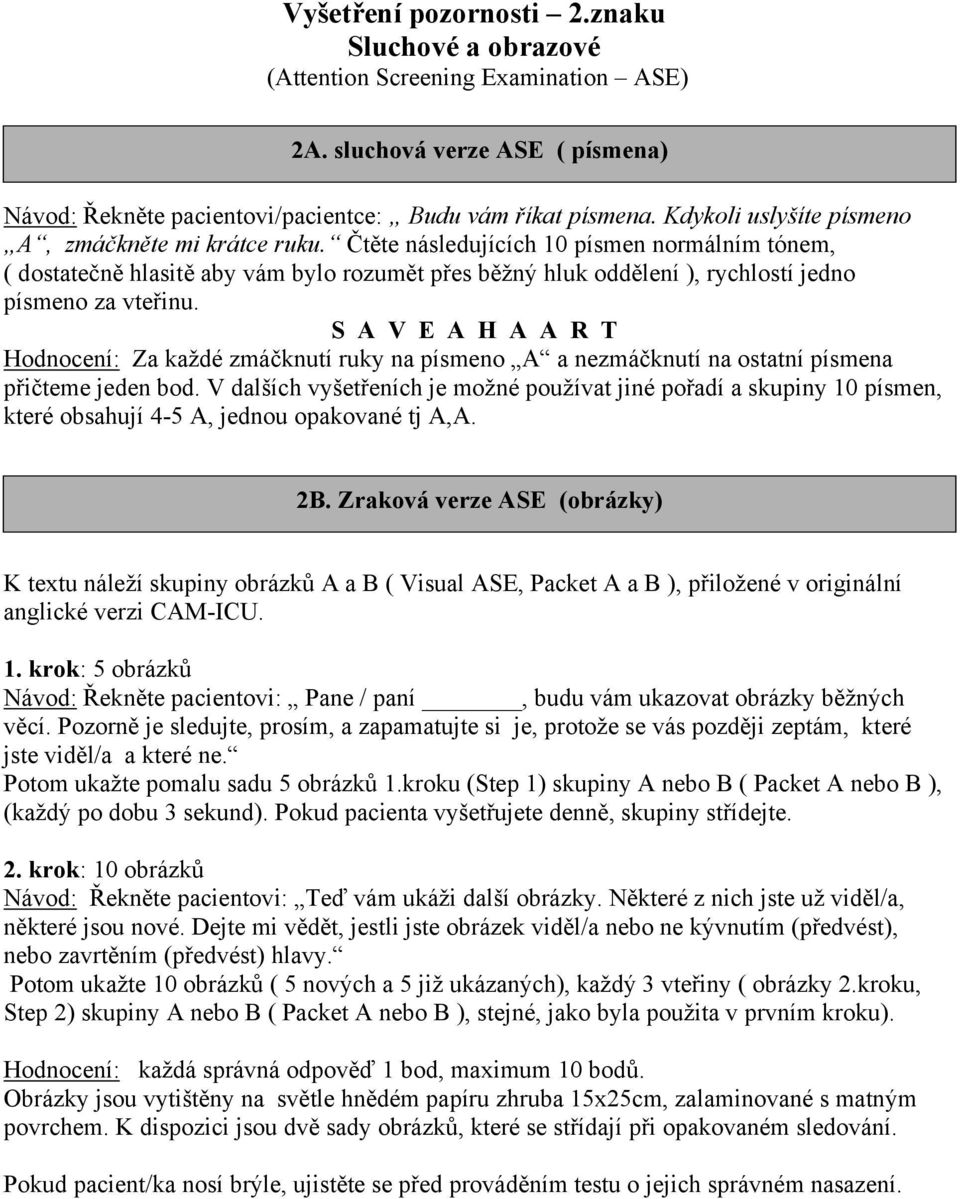 Vyšetření pozornosti – 2.znaku
Sluchové a obrazové
(Attention Screening Examination – ASE)

2A. sluchová verze ASE ( písmena)

Návod: Řekněte pacientovi/pacientce: „ Budu vám říkat písmena. Kdykoli uslyšíte písmeno „A“, zmáčkněte mi krátce ruku.“ Čtěte následujících 10 písmen normálním tónem, ( dostatečně hlasitě aby vám bylo rozumět přes běžný hluk oddělení ), rychlostí jedno písmeno za vteřinu.

S A V E A H A A R T

Hodnocení: Za každé zmáčknutí ruky na písmeno „A“ a nezmáčknutí na ostatní písmena přičteme jeden bod. V dalších vyšetřeních je možné používat jiné pořadí a skupiny 10 písmen, které obsahují 4-5 A, jednou opakované tj A,A.

2B. Zraková verze ASE (obrázky)

K textu náleží skupiny obrázků A a B ( Visual ASE, Packet A a B ), přiložené v originální anglické verzi CAM-ICU.

1. krok: 5 obrázků
Návod: Řekněte pacientovi: „ Pane / paní ______, budu vám ukazovat obrázky běžných věcí. Pozorně je sledujte, prosím, a zapamatujte si je, protože se vás později zeptám, které jste viděl/a a které ne.“
Potom ukažte pomalu sadu 5 obrázků 1.kroku (Step 1) skupiny A nebo B ( Packet A nebo B ), (každý po dobu 3 sekund). Pokud pacienta vyšetřujete denně, skupiny střídejte.

2. krok: 10 obrázků
Návod: Řekněte pacientovi: „Teď vám ukáži další obrázky. Některé z nich jste už viděl/a, některé jsou nové. Dejte mi vědět, jestli jste obrázek viděl/a nebo ne kývnutím (předvést), nebo zavrtěním (předvést) hlavy.“
Potom ukažte 10 obrázků ( 5 nových a 5 již ukázaných), každý 3 vteřiny ( obrázky 2.kroku, Step 2) skupiny A nebo B ( Packet A nebo B ), stejné, jako byla použita v prvním kroku).

Hodnocení: každá správná odpověď 1 bod, maximum 10 bodů.
Obrázky jsou vytištěny na světle hnědém papíru zhruba 15x25cm, zalaminované s matným povrchem. K dispozici jsou dvě sady obrázků, které se střídají při opakovaném sledování.

Pokud pacient/ka nosí brýle, ujistěte se před prováděním testu o jejich správném nasazení.